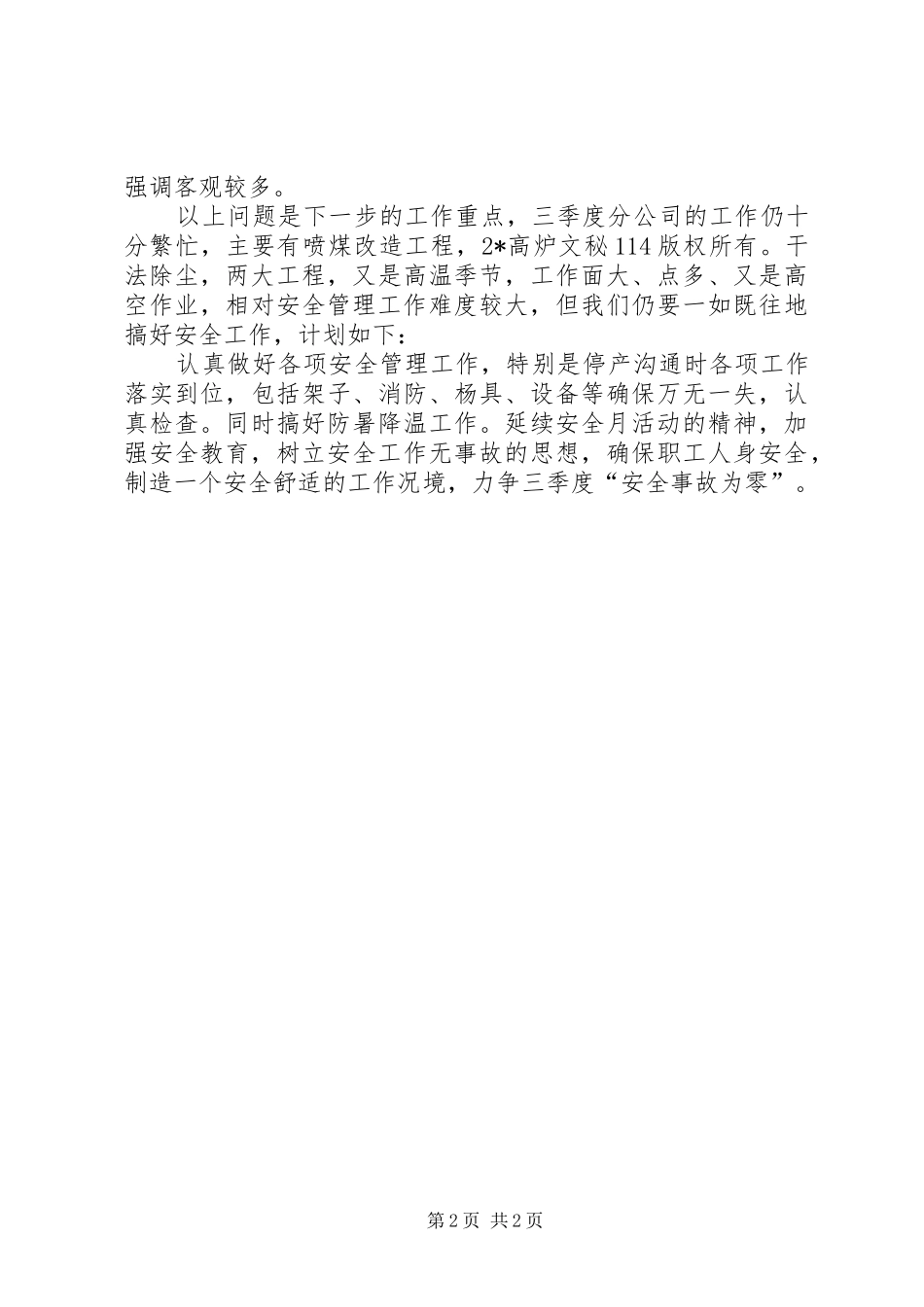 强调客观较多。

以上问题是下一步的工作重点，三季度分公司的工作仍十分繁忙，主要有喷煤改造工程，2*高炉文秘114版权所有。干法除尘，两大工程，又是高温季节，工作面大、点多、又是高空作业，相对安全管理工作难度较大，但我们仍要一如既往地搞好安全工作，计划如下：

认真做好各项安全管理工作，特别是停产沟通时各项工作落实到位，包括架子、消防、杨具、设备等确保万无一失，认真检查。同时搞好防暑降温工作。延续安全月活动的精神，加强安全教育，树立安全工作无事故的思想，确保职工人身安全，制造一个安全舒适的工作况境，力争三季度“安全事故为零”。

第2页 共2页